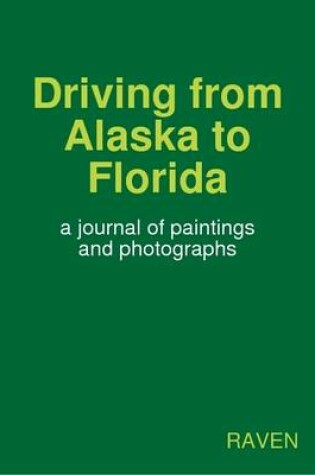 Driving from Alaska to Florida

a journal of paintings and photographs

RAVEN